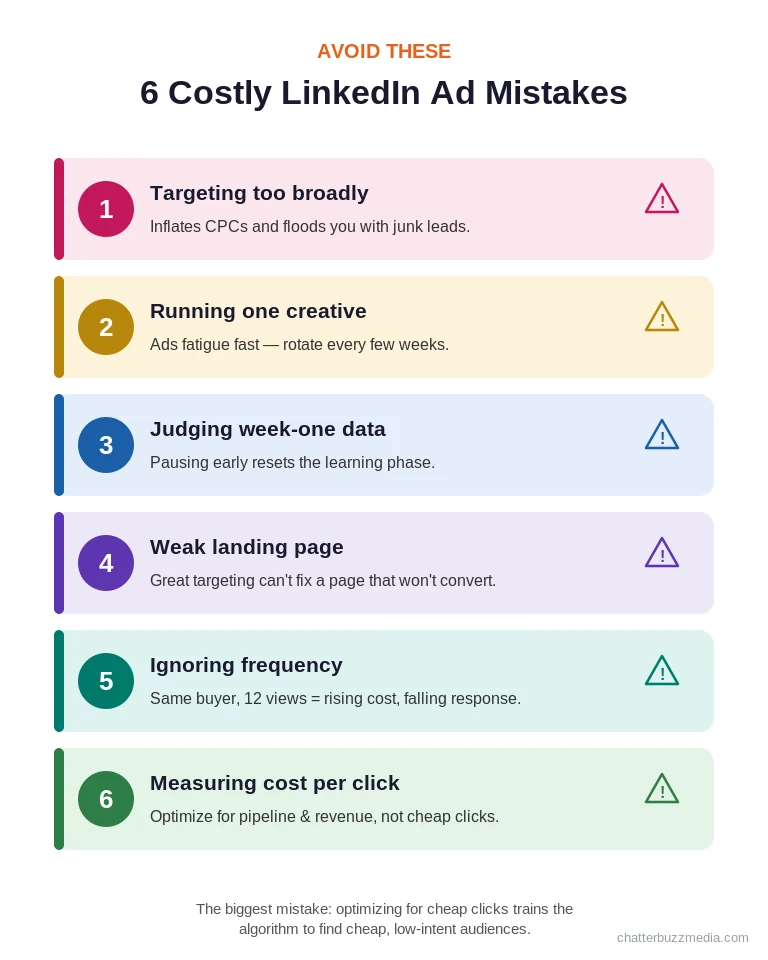 AVOID THESE

6 Costly LinkedIn Ad Mistakes

1

Targeting too broadly

Inflates CPCs and floods you with junk leads.

!

2

Running one creative

Ads fatigue fast — rotate every few weeks.

!

3

Judging week-one data

Pausing early resets the learning phase.

!

4

Weak landing page

Great targeting can't fix a page that won't convert.

!

5

Ignoring frequency

Same buyer, 12 views = rising cost, falling response.

!

6

Measuring cost per click

Optimize for pipeline & revenue, not cheap clicks.

!

The biggest mistake: optimizing for cheap clicks trains the algorithm to find cheap, low-intent audiences.

chatterbuzzmedia.com